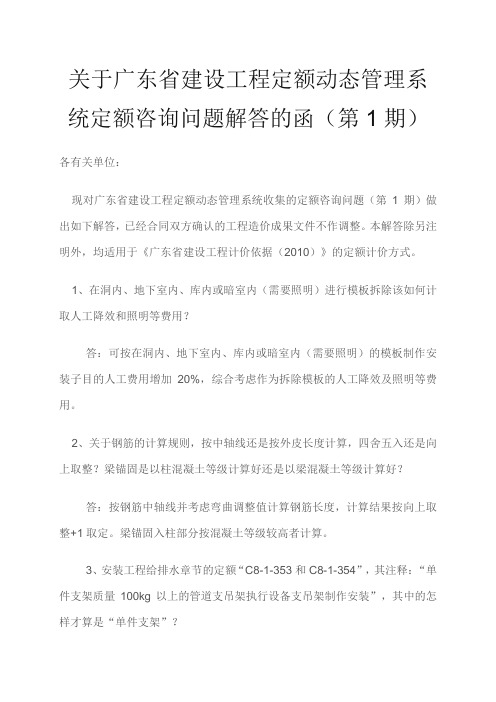 关于广东省建设工程定额动态管理系统定额咨询问题解答的函（第 1 期）

各有关单位：

现对广东省建设工程定额动态管理系统收集的定额咨询问题（第 1 期）做出如下解答，已经合同双方确认的工程造价成果文件不作调整。本解答除另注明外，均适用于《广东省建设工程计价依据（2010）》的定额计价方式。

1、在洞内、地下室内、库内或暗室内（需要照明）进行模板拆除该如何计取人工降效和照明等费用？

答：可按在洞内、地下室内、库内或暗室内（需要照明）的模板制作安装子目的人工费用增加 20%，综合考虑作为拆除模板的人工降效及照明等费用。

2、关于钢筋的计算规则，按中轴线还是按外皮长度计算，四舍五入还是向上取整？梁锚固是以柱混凝土等级计算好还是以梁混凝土等级计算好？

答：按钢筋中轴线并考虑弯曲调整值计算钢筋长度，计算结果按向上取整+1 取定。梁锚固入柱部分按混凝土等级较高者计算。

3、安装工程给排水章节的定额“C8-1-353 和 C8-1-354”，其注释：“单件支架质量 100kg 以上的管道支吊架执行设备支吊架制作安装”，其中的怎样才算是“单件支架”？